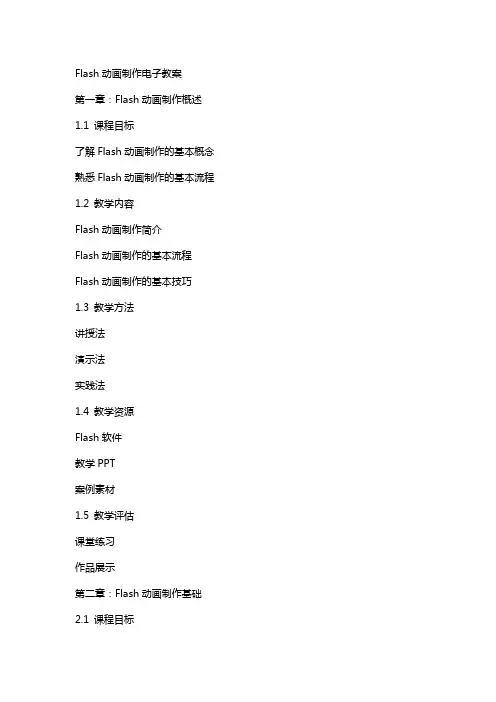 Flash 动画制作电子教案

第一章：Flash 动画制作概述

1.1 课程目标

了解 Flash 动画制作的基本概念

熟悉 Flash 动画制作的基本流程

1.2 教学内容

Flash 动画制作简介

Flash 动画制作的基本流程

Flash 动画制作的基本技巧

1.3 教学方法

讲授法

演示法

实践法

1.4 教学资源

Flash 软件

教学 PPT

案例素材

1.5 教学评估

课堂练习

作品展示

第二章：Flash 动画制作基础

2.1 课程目标